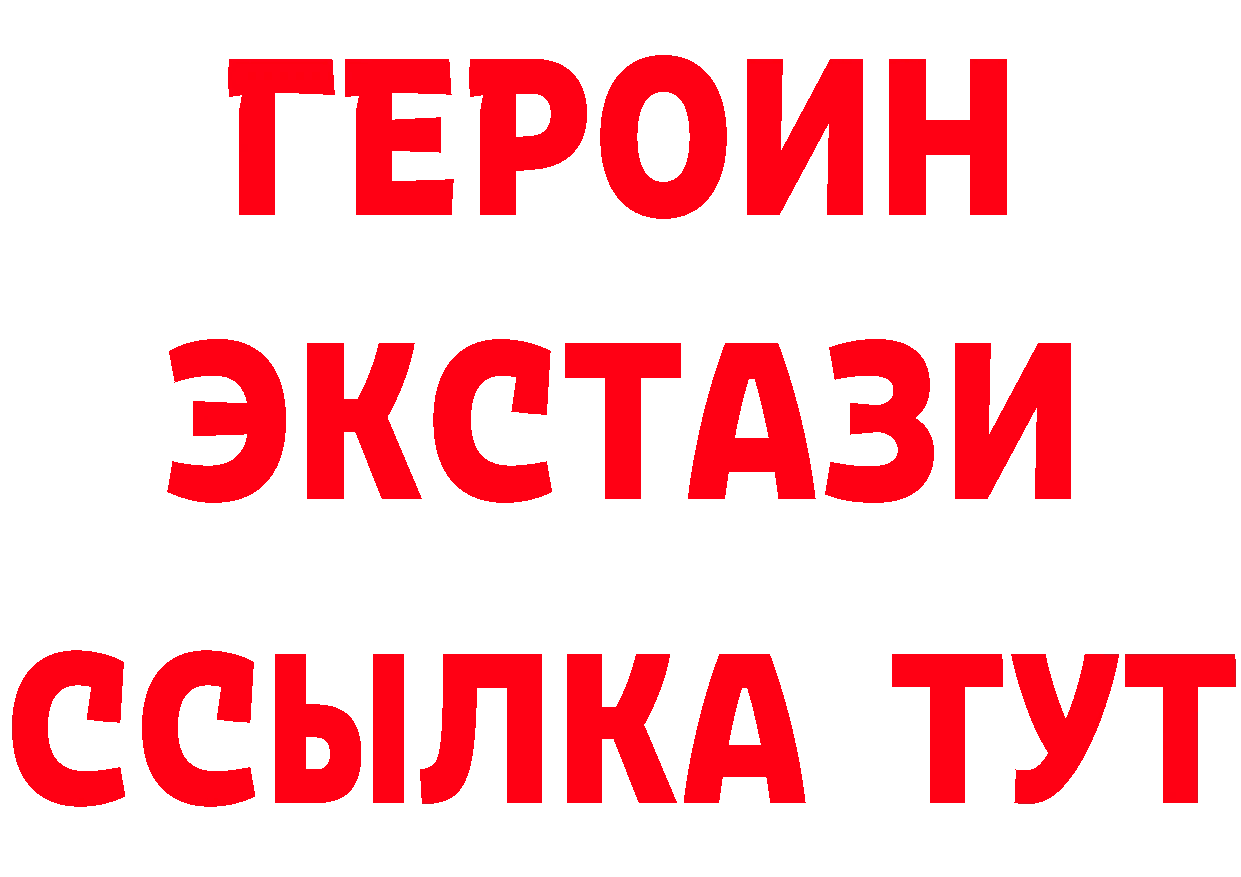 ГЕРОИН
ЭКСТАЗИ
ССЫЛКА ТУТ